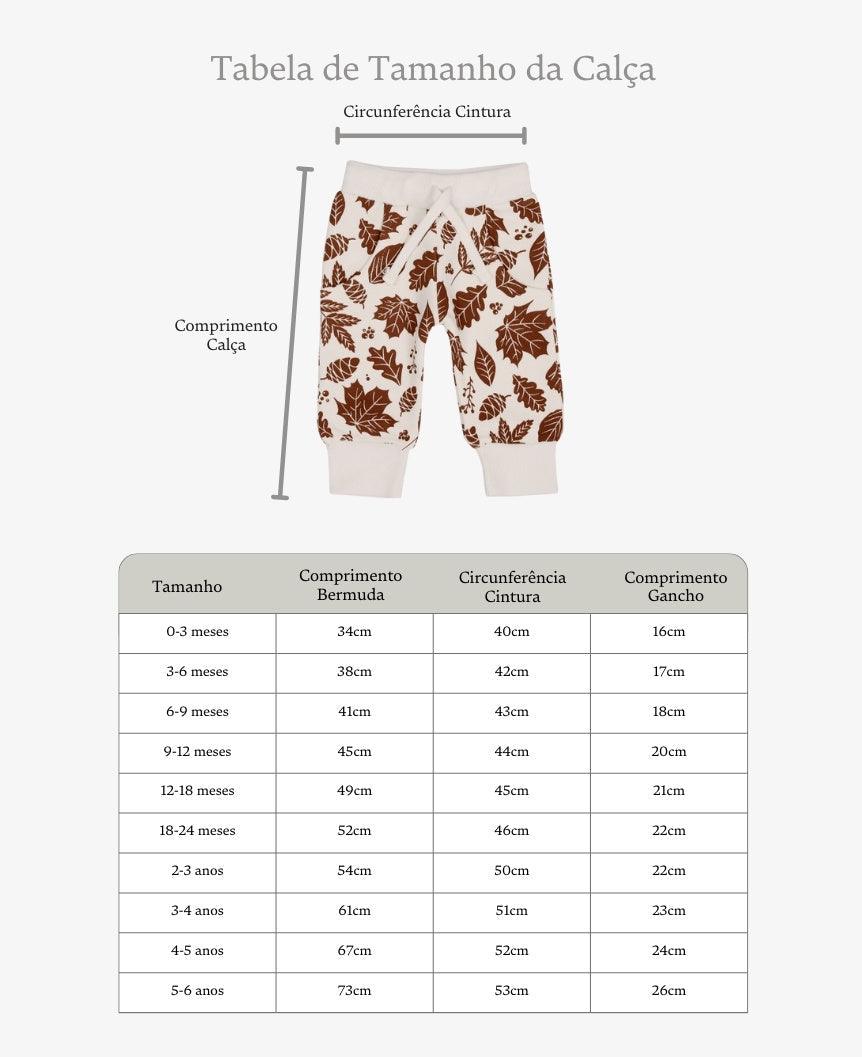 Tabela de Tamanho da Calça

Circunferência Cintura

Comprimento Calça

| Tamanho | Comprimento Bermuda | Circunferência Cintura | Comprimento Gancho |
|---|---|---|---|
| 0-3 meses | 34cm | 40cm | 16cm |
| 3-6 meses | 38cm | 42cm | 17cm |
| 6-9 meses | 41cm | 43cm | 18cm |
| 9-12 meses | 45cm | 44cm | 20cm |
| 12-18 meses | 49cm | 45cm | 21cm |
| 18-24 meses | 52cm | 46cm | 22cm |
| 2-3 anos | 54cm | 50cm | 22cm |
| 3-4 anos | 61cm | 51cm | 23cm |
| 4-5 anos | 67cm | 52cm | 24cm |
| 5-6 anos | 73cm | 53cm | 26cm |